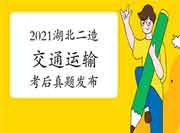 2021湖北二造
交通运输
考后真题发布